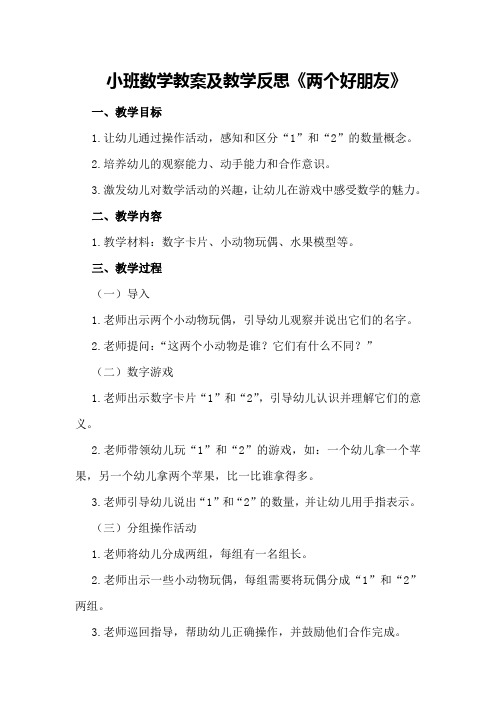 小班数学教案及教学反思《两个好朋友》

一、教学目标

1.让幼儿通过操作活动，感知和区分“1”和“2”的数量概念。

2.培养幼儿的观察能力、动手能力和合作意识。

3.激发幼儿对数学活动的兴趣，让幼儿在游戏中感受数学的魅力。

二、教学内容

1.教学材料：数字卡片、小动物玩偶、水果模型等。

三、教学过程

（一）导入

1.老师出示两个小动物玩偶，引导幼儿观察并说出它们的名字。

2.老师提问：“这两个小动物是谁？它们有什么不同？”

（二）数字游戏

1.老师出示数字卡片“1”和“2”，引导幼儿认识并理解它们的意义。

2.老师带领幼儿玩“1”和“2”的游戏，如：一个幼儿拿一个苹果，另一个幼儿拿两个苹果，比一比谁拿得多。

3.老师引导幼儿说出“1”和“2”的数量，并让幼儿用手指表示。

（三）分组操作活动

1.老师将幼儿分成两组，每组有一名组长。

2.老师出示一些小动物玩偶，每组需要将玩偶分成“1”和“2”两组。

3.老师巡回指导，帮助幼儿正确操作，并鼓励他们合作完成。